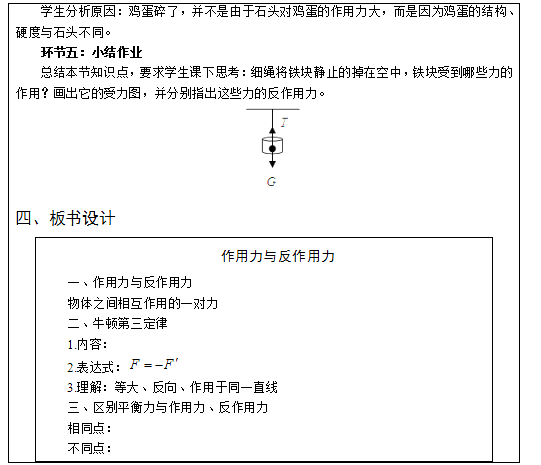 学生分析原因：鸡蛋碎了，并不是由于石头对鸡蛋的作用力大，而是因为鸡蛋的结构、硬度与石头不同。

环节五：小结作业

总结本节知识点，要求学生课下思考：细绳将铁块静止的掉在空中，铁块受到哪些力的作用？画出它的受力图，并分别指出这些力的反作用力。

$T$

$G$

四、板书设计

作用力与反作用力

一、作用力与反作用力

物体之间相互作用的一对力

二、牛顿第三定律

1.内容：

2.表达式：$F=-F'$

3.理解：等大、反向、作用于同一直线

三、区别平衡力与作用力、反作用力

相同点：

不同点：